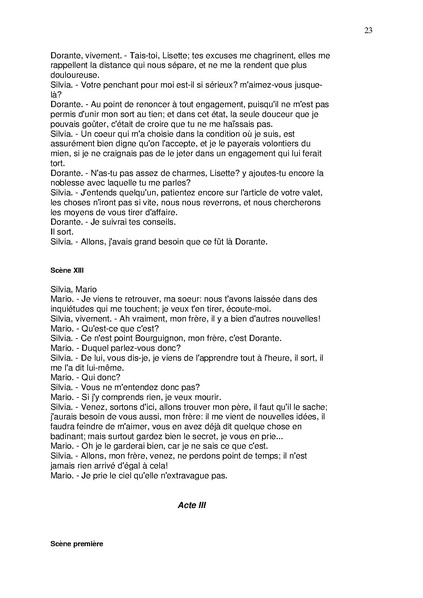 23

Dorante, vivement. - Tais-toi, Lisette; tes excuses me chagrinent, elles me rappellent la distance qui nous sépare, et ne me la rendent que plus douloureuse.
Silvia. - Votre penchant pour moi est-il si sérieux? m'aimez-vous jusque-là?
Dorante. - Au point de renoncer à tout engagement, puisqu'il ne m'est pas permis d'unir mon sort au tien; et dans cet état, la seule douceur que je pouvais goûter, c'était de croire que tu ne me haïssais pas.
Silvia. - Un coeur qui m'a choisie dans la condition où je suis, est assurément bien digne qu'on l'accepte, et je le payerais volontiers du mien, si je ne craignais pas de le jeter dans un engagement qui lui ferait tort.
Dorante. - N'as-tu pas assez de charmes, Lisette? y ajoutes-tu encore la noblesse avec laquelle tu me parles?
Silvia. - J'entends quelqu'un, patientez encore sur l'article de votre valet, les choses n'iront pas si vite, nous nous reverrons, et nous chercherons les moyens de vous tirer d'affaire.
Dorante. - Je suivrai tes conseils.
Il sort.
Silvia. - Allons, j'avais grand besoin que ce fût là Dorante.

Scène XIII

Silvia, Mario
Mario. - Je viens te retrouver, ma soeur: nous t'avons laissée dans des inquiétudes qui me touchent; je veux t'en tirer, écoute-moi.
Silvia, vivement. - Ah vraiment, mon frère, il y a bien d'autres nouvelles!
Mario. - Qu'est-ce que c'est?
Silvia. - Ce n'est point Bourguignon, mon frère, c'est Dorante.
Mario. - Duquel parlez-vous donc?
Silvia. - De lui, vous dis-je, je viens de l'apprendre tout à l'heure, il sort, il me l'a dit lui-même.
Mario. - Qui donc?
Silvia. - Vous ne m'entendez donc pas?
Mario. - Si j'y comprends rien, je veux mourir.
Silvia. - Venez, sortons d'ici, allons trouver mon père, il faut qu'il le sache; j'aurais besoin de vous aussi, mon frère: il me vient de nouvelles idées, il faudra feindre de m'aimer, vous en avez déjà dit quelque chose en badinant; mais surtout gardez bien le secret, je vous en prie...
Mario. - Oh je le garderai bien, car je ne sais ce que c'est.
Silvia. - Allons, mon frère, venez, ne perdons point de temps; il n'est jamais rien arrivé d'égal à cela!
Mario. - Je prie le ciel qu'elle n'extravague pas.

Acte III

Scène première